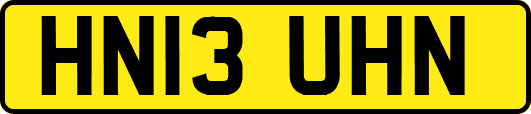 HN13 UHN